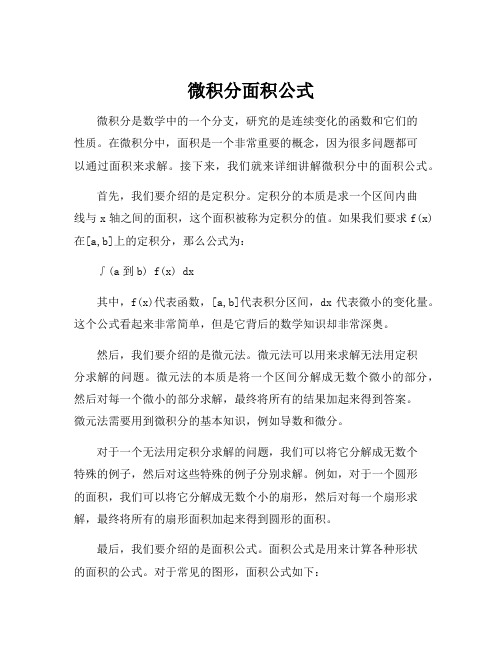 微积分面积公式

微积分是数学中的一个分支，研究的是连续变化的函数和它们的性质。在微积分中，面积是一个非常重要的概念，因为很多问题都可以通过面积来求解。接下来，我们就来详细讲解微积分中的面积公式。

首先，我们要介绍的是定积分。定积分的本质是求一个区间内曲线与 x 轴之间的面积，这个面积被称为定积分的值。如果我们要求 f(x) 在[a,b]上的定积分，那么公式为：

∫(a 到 b) f(x) dx

其中，f(x)代表函数，[a,b]代表积分区间，dx 代表微小的变化量。这个公式看起来非常简单，但是它背后的数学知识却非常深奥。

然后，我们要介绍的是微元法。微元法可以用来求解无法用定积分求解的问题。微元法的本质是将一个区间分解成无数个微小的部分，然后对每一个微小的部分求解，最终将所有的结果加起来得到答案。微元法需要用到微积分的基本知识，例如导数和微分。

对于一个无法用定积分求解的问题，我们可以将它分解成无数个特殊的例子，然后对这些特殊的例子分别求解。例如，对于一个圆形的面积，我们可以将它分解成无数个小的扇形，然后对每一个扇形求解，最终将所有的扇形面积加起来得到圆形的面积。

最后，我们要介绍的是面积公式。面积公式是用来计算各种形状的面积的公式。对于常见的图形，面积公式如下：